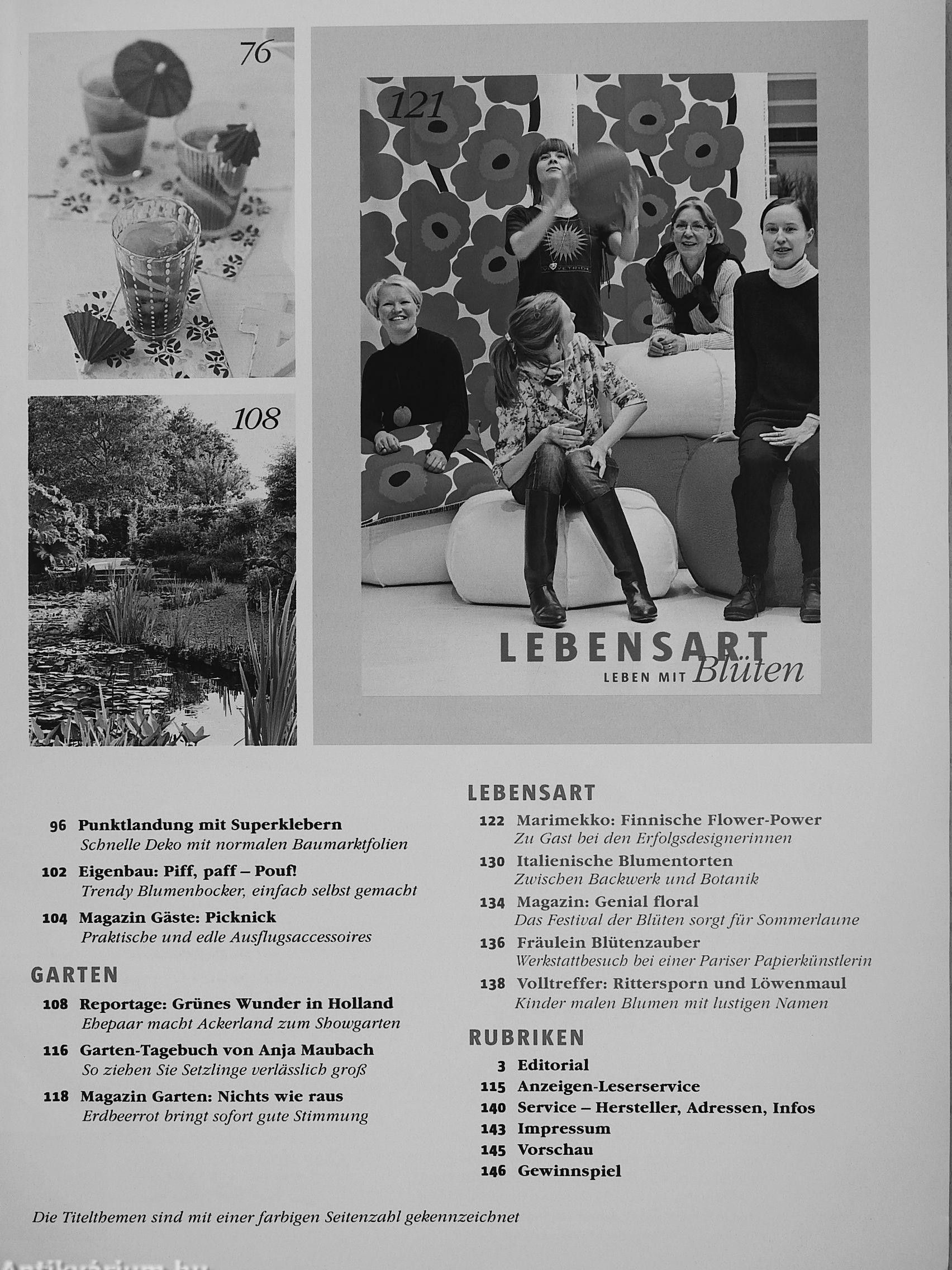 76

108

121

LEBENSART
LEBEN MIT Blüten

96 Punktlandung mit Superklebern
Schnelle Deko mit normalen Baumarktfolien

102 Eigenbau: Piff, paff – Pouf!
Trendy Blumenhocker, einfach selbst gemacht

104 Magazin Gäste: Picknick
Praktische und edle Ausflugsaccessoires

GARTEN

108 Reportage: Grünes Wunder in Holland
Ehepaar macht Ackerland zum Showgarten

116 Garten-Tagebuch von Anja Maubach
So ziehen Sie Setzlinge verlässlich groß

118 Magazin Garten: Nichts wie raus
Erdbeerrot bringt sofort gute Stimmung

LEBENSART

122 Marimekko: Finnische Flower-Power
Zu Gast bei den Erfolgsdesignerinnen

130 Italienische Blumentorten
Zwischen Backwerk und Botanik

134 Magazin: Genial floral
Das Festival der Blüten sorgt für Sommerlaune

136 Fräulein Blütenzauber
Werkstattbesuch bei einer Pariser Papierkünstlerin

138 Volltreffer: Rittersporn und Löwenmaul
Kinder malen Blumen mit lustigen Namen

RUBRIKEN

3 Editorial
115 Anzeigen-Leserservice
140 Service – Hersteller, Adressen, Infos
143 Impressum
145 Vorschau
146 Gewinnspiel

Die Titelthemen sind mit einer farbigen Seitenzahl gekennzeichnet

Antikvárium.hu